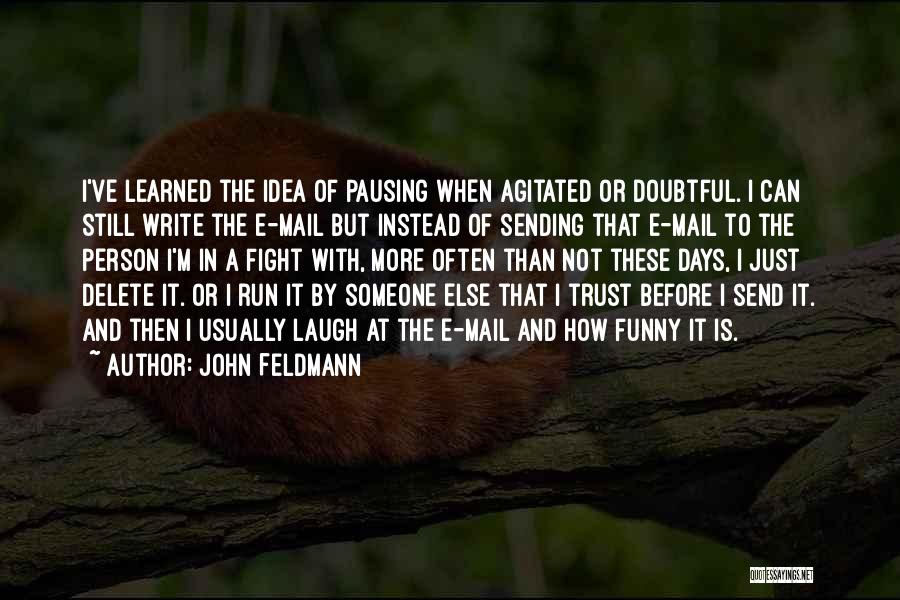 I'VE LEARNED THE IDEA OF PAUSING WHEN AGITATED OR DOUBTFUL. I CAN STILL WRITE THE E-MAIL BUT INSTEAD OF SENDING THAT E-MAIL TO THE PERSON I'M IN A FIGHT WITH, MORE OFTEN THAN NOT THESE DAYS, I JUST DELETE IT. OR I RUN IT BY SOMEONE ELSE THAT I TRUST BEFORE I SEND IT. AND THEN I USUALLY LAUGH AT THE E-MAIL AND HOW FUNNY IT IS.

~ AUTHOR: JOHN FELDMANN

QUOTESSAYINGS.NET